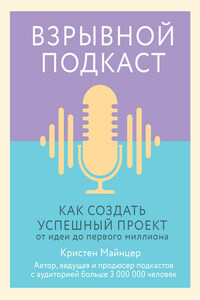 ВЗРЫВНОЙ ПОДКАСТ

КАК СОЗДАТЬ УСПЕШНЫЙ ПРОЕКТ
от идеи до первого миллиона

Кристен Майнцер

Автор, ведущая и продюсер подкастов с аудиторией больше 3 000 000 человек